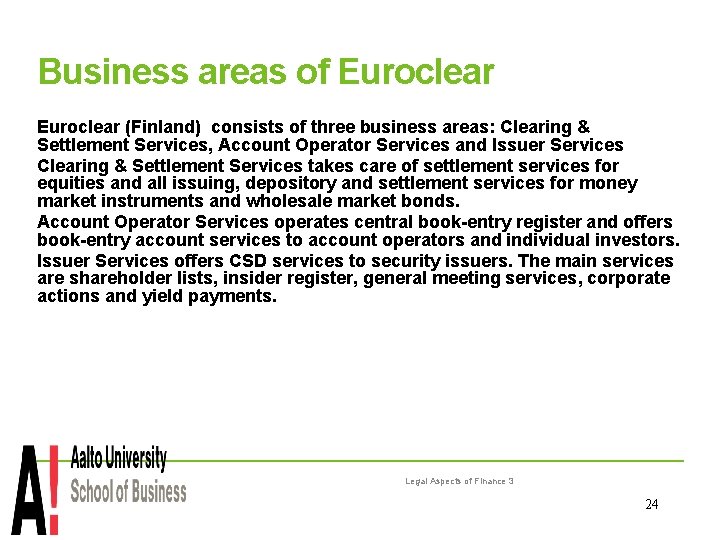 Business areas of Euroclear

Euroclear (Finland)  consists of three business areas: Clearing & Settlement Services, Account Operator Services and Issuer Services

Clearing & Settlement Services takes care of settlement services for equities and all issuing, depository and settlement services for money market instruments and wholesale market bonds.

Account Operator Services operates central book-entry register and offers book-entry account services to account operators and individual investors.

Issuer Services offers CSD services to security issuers. The main services are shareholder lists, insider register, general meeting services, corporate actions and yield payments.

A!

Aalto University
School of Business

Legal Aspects of Finance 3

24